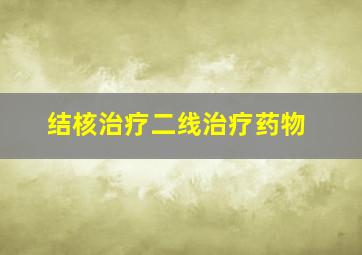 结核治疗二线治疗药物